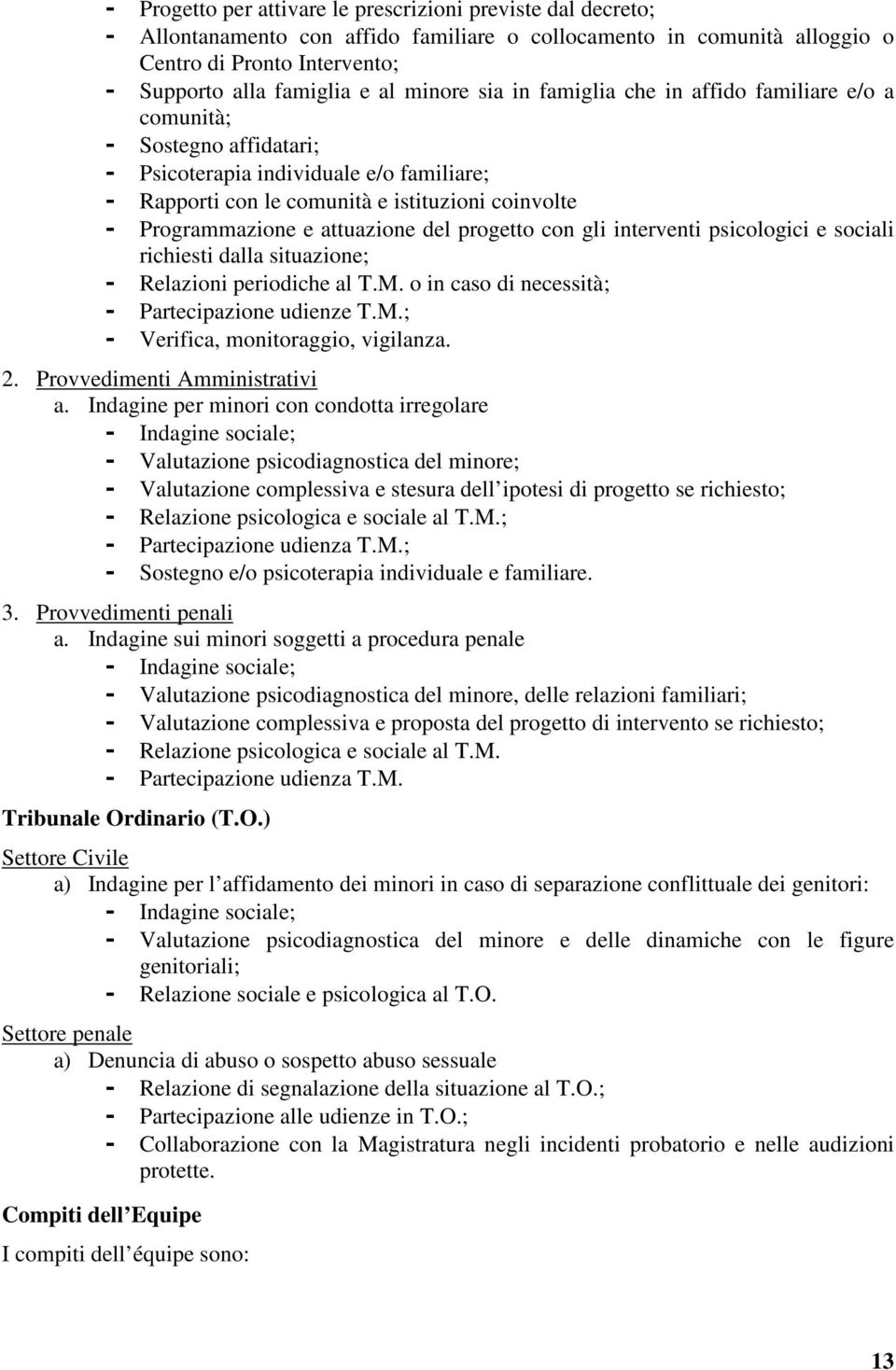 - Progetto per attivare le prescrizioni previste dal decreto;
- Allontanamento con affido familiare o collocamento in comunità alloggio o Centro di Pronto Intervento;
- Supporto alla famiglia e al minore sia in famiglia che in affido familiare e/o a comunità;
- Sostegno affidatari;
- Psicoterapia individuale e/o familiare;
- Rapporti con le comunità e istituzioni coinvolte
- Programmazione e attuazione del progetto con gli interventi psicologici e sociali richiesti dalla situazione;
- Relazioni periodiche al T.M. o in caso di necessità;
- Partecipazione udienze T.M.;
- Verifica, monitoraggio, vigilanza.

2. Provvedimenti Amministrativi
a. Indagine per minori con condotta irregolare
- Indagine sociale;
- Valutazione psicodiagnostica del minore;
- Valutazione complessiva e stesura dell ipotesi di progetto se richiesto;
- Relazione psicologica e sociale al T.M.;
- Partecipazione udienza T.M.;
- Sostegno e/o psicoterapia individuale e familiare.

3. Provvedimenti penali
a. Indagine sui minori soggetti a procedura penale
- Indagine sociale;
- Valutazione psicodiagnostica del minore, delle relazioni familiari;
- Valutazione complessiva e proposta del progetto di intervento se richiesto;
- Relazione psicologica e sociale al T.M.
- Partecipazione udienza T.M.

Tribunale Ordinario (T.O.)

Settore Civile
a) Indagine per l affidamento dei minori in caso di separazione conflittuale dei genitori:
- Indagine sociale;
- Valutazione psicodiagnostica del minore e delle dinamiche con le figure genitoriali;
- Relazione sociale e psicologica al T.O.

Settore penale
a) Denuncia di abuso o sospetto abuso sessuale
- Relazione di segnalazione della situazione al T.O.;
- Partecipazione alle udienze in T.O.;
- Collaborazione con la Magistratura negli incidenti probatorio e nelle audizioni protette.

Compiti dell Equipe

I compiti dell équipe sono:

13